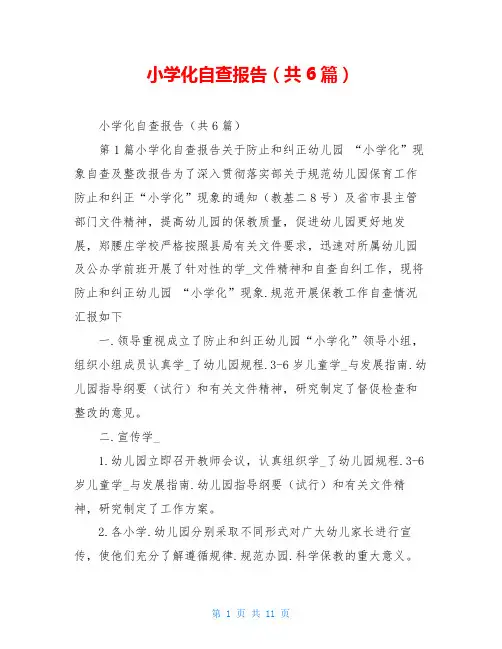 小学化自查报告（共6篇）

小学化自查报告（共6篇）

第1篇小学化自查报告关于防止和纠正幼儿园 “小学化”现象自查及整改报告为了深入贯彻落实部关于规范幼儿园保育工作防止和纠正“小学化”现象的通知（教基二8号）及省市县主管部门文件精神，提高幼儿园的保教质量，促进幼儿园更好地发展，郑腰庄学校严格按照县局有关文件要求，迅速对所属幼儿园及公办学前班开展了针对性的学_文件精神和自查自纠工作，现将防止和纠正幼儿园 “小学化”现象.规范开展保教工作自查情况汇报如下

一.领导重视成立了防止和纠正幼儿园“小学化”领导小组，组织小组成员认真学_了幼儿园规程.3-6岁儿童学_与发展指南.幼儿园指导纲要（试行）和有关文件精神，研究制定了督促检查和整改的意见。

二.宣传学_

1.幼儿园立即召开教师会议，认真组织学_了幼儿园规程.3-6岁儿童学_与发展指南.幼儿园指导纲要（试行）和有关文件精神，研究制定了工作方案。

2.各小学.幼儿园分别采取不同形式对广大幼儿家长进行宣传，使他们充分了解遵循规律.规范办园.科学保教的重大意义。

第 1 页 共 11 页